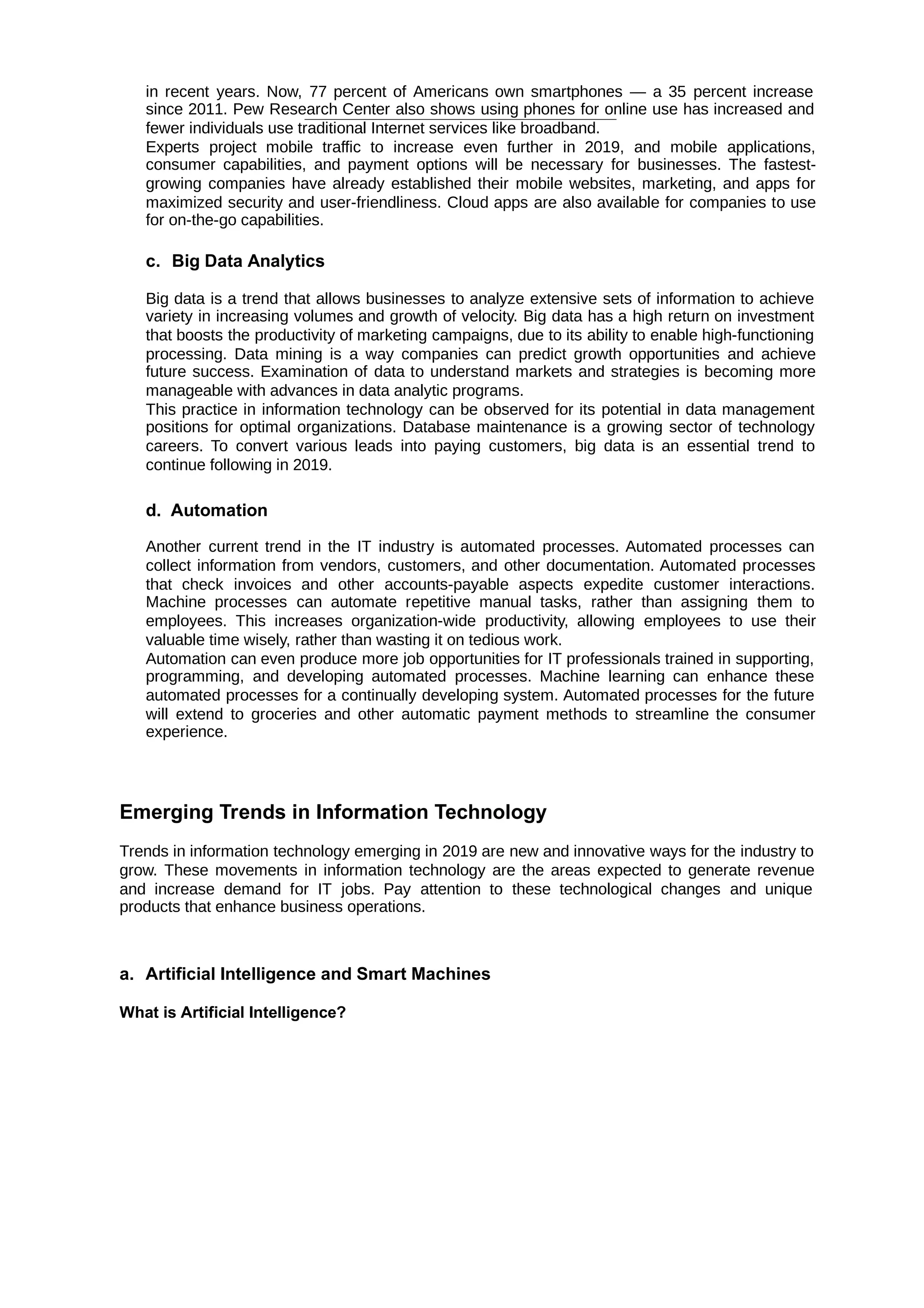 in recent years. Now, 77 percent of Americans own smartphones — a 35 percent increase since 2011. Pew Research Center also shows using phones for online use has increased and fewer individuals use traditional Internet services like broadband.
Experts project mobile traffic to increase even further in 2019, and mobile applications, consumer capabilities, and payment options will be necessary for businesses. The fastest-growing companies have already established their mobile websites, marketing, and apps for maximized security and user-friendliness. Cloud apps are also available for companies to use for on-the-go capabilities.

c. Big Data Analytics

Big data is a trend that allows businesses to analyze extensive sets of information to achieve variety in increasing volumes and growth of velocity. Big data has a high return on investment that boosts the productivity of marketing campaigns, due to its ability to enable high-functioning processing. Data mining is a way companies can predict growth opportunities and achieve future success. Examination of data to understand markets and strategies is becoming more manageable with advances in data analytic programs.
This practice in information technology can be observed for its potential in data management positions for optimal organizations. Database maintenance is a growing sector of technology careers. To convert various leads into paying customers, big data is an essential trend to continue following in 2019.

d. Automation

Another current trend in the IT industry is automated processes. Automated processes can collect information from vendors, customers, and other documentation. Automated processes that check invoices and other accounts-payable aspects expedite customer interactions. Machine processes can automate repetitive manual tasks, rather than assigning them to employees. This increases organization-wide productivity, allowing employees to use their valuable time wisely, rather than wasting it on tedious work.
Automation can even produce more job opportunities for IT professionals trained in supporting, programming, and developing automated processes. Machine learning can enhance these automated processes for a continually developing system. Automated processes for the future will extend to groceries and other automatic payment methods to streamline the consumer experience.

Emerging Trends in Information Technology

Trends in information technology emerging in 2019 are new and innovative ways for the industry to grow. These movements in information technology are the areas expected to generate revenue and increase demand for IT jobs. Pay attention to these technological changes and unique products that enhance business operations.

a. Artificial Intelligence and Smart Machines

What is Artificial Intelligence?